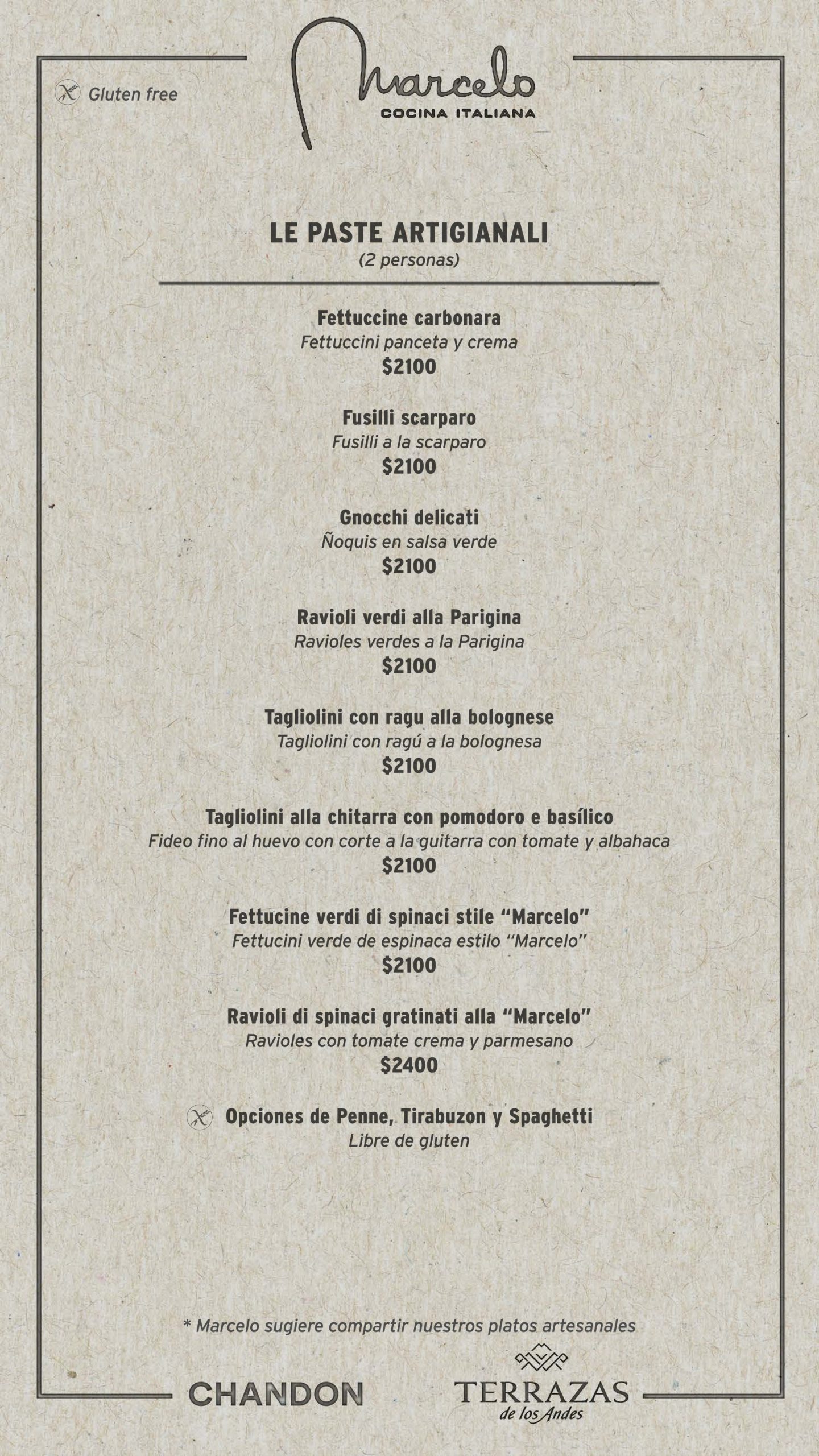 Gluten free

Marcelo
COCINA ITALIANA

LE PASTE ARTIGIANALI
(2 personas)

Fettuccine carbonara
Fettuccini panceta y crema
$2100

Fusilli scarparo
Fusilli a la scarparo
$2100

Gnocchi delicati
Ñoquis en salsa verde
$2100

Ravioli verdi alla Parigina
Ravioles verdes a la Parigina
$2100

Tagliolini con ragu alla bolognese
Tagliolini con ragú a la bolognesa
$2100

Tagliolini alla chitarra con pomodoro e basílico
Fideo fino al huevo con corte a la guitarra con tomate y albahaca
$2100

Fettucine verdi di spinaci stile "Marcelo"
Fettucini verde de espinaca estilo "Marcelo"
$2100

Ravioli di spinaci gratinati alla "Marcelo"
Ravioles con tomate crema y parmesano
$2400

Opciones de Penne, Tirabuzon y Spaghetti
Libre de gluten

* Marcelo sugiere compartir nuestros platos artesanales

CHANDON

TERRAZAS
de los Andes